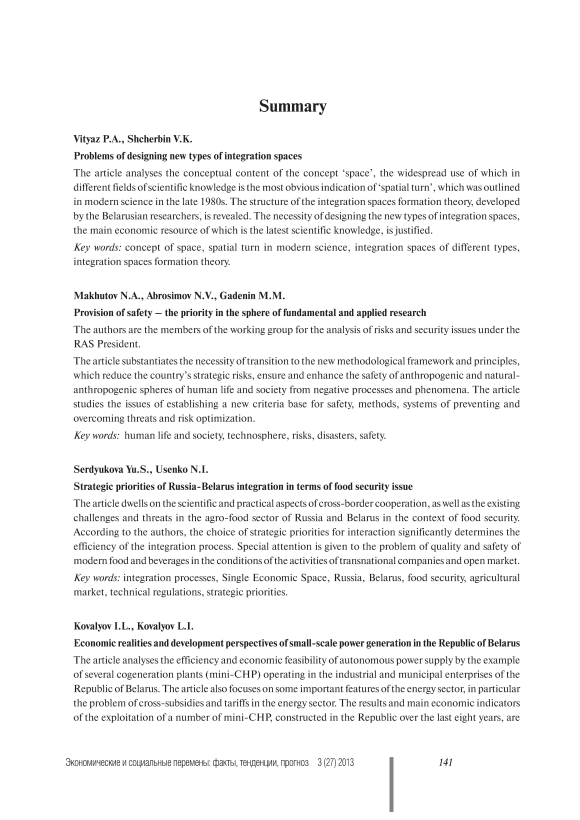 Summary

Vityaz P.A., Shcherbin V.K.

Problems of designing new types of integration spaces

The article analyses the conceptual content of the concept 'space', the widespread use of which in different fields of scientific knowledge is the most obvious indication of 'spatial turn', which was outlined in modern science in the late 1980s. The structure of the integration spaces formation theory, developed by the Belarusian researchers, is revealed. The necessity of designing the new types of integration spaces, the main economic resource of which is the latest scientific knowledge, is justified.

Key words: concept of space, spatial turn in modern science, integration spaces of different types, integration spaces formation theory.

Makhutov N.A., Abrosimov N.V., Gadenin M.M.

Provision of safety – the priority in the sphere of fundamental and applied research

The authors are the members of the working group for the analysis of risks and security issues under the RAS President.

The article substantiates the necessity of transition to the new methodological framework and principles, which reduce the country's strategic risks, ensure and enhance the safety of anthropogenic and natural-anthropogenic spheres of human life and society from negative processes and phenomena. The article studies the issues of establishing a new criteria base for safety, methods, systems of preventing and overcoming threats and risk optimization.

Key words: human life and society, technosphere, risks, disasters, safety.

Serdyukova Yu.S., Usenko N.I.

Strategic priorities of Russia-Belarus integration in terms of food security issue

The article dwells on the scientific and practical aspects of cross-border cooperation, as well as the existing challenges and threats in the agro-food sector of Russia and Belarus in the context of food security. According to the authors, the choice of strategic priorities for interaction significantly determines the efficiency of the integration process. Special attention is given to the problem of quality and safety of modern food and beverages in the conditions of the activities of transnational companies and open market.

Key words: integration processes, Single Economic Space, Russia, Belarus, food security, agricultural market, technical regulations, strategic priorities.

Kovalyov I.L., Kovalyov L.I.

Economic realities and development perspectives of small-scale power generation in the Republic of Belarus

The article analyses the efficiency and economic feasibility of autonomous power supply by the example of several cogeneration plants (mini-CHP) operating in the industrial and municipal enterprises of the Republic of Belarus. The article also focuses on some important features of the energy sector, in particular the problem of cross-subsidies and tariffs in the energy sector. The results and main economic indicators of the exploitation of a number of mini-CHP, constructed in the Republic over the last eight years, are

Экономические и социальные перемены: факты, тенденции, прогноз 3 (27) 2013 141